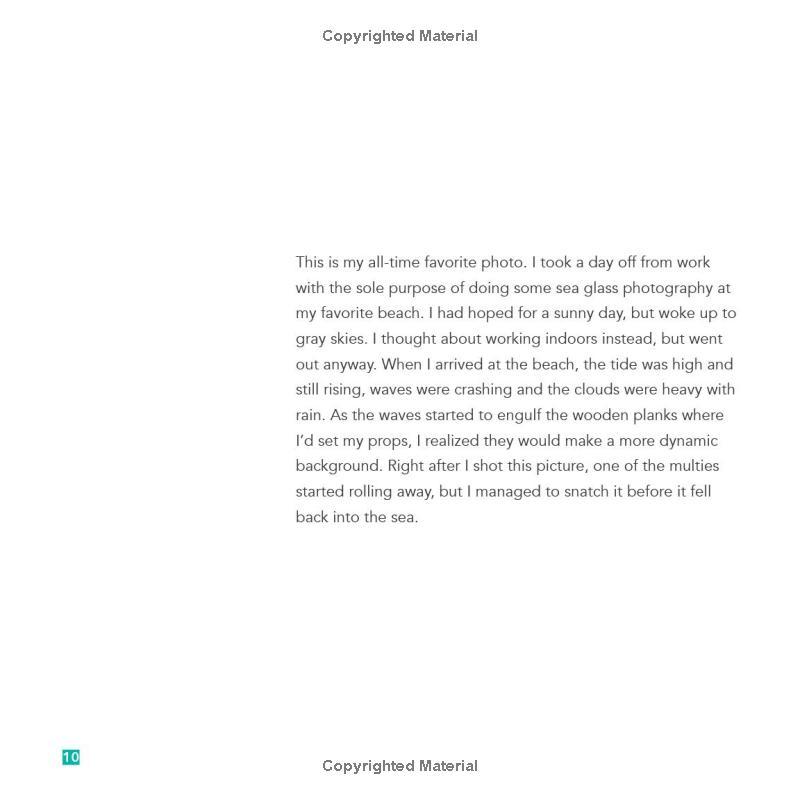 Copyrighted Material

This is my all-time favorite photo. I took a day off from work with the sole purpose of doing some sea glass photography at my favorite beach. I had hoped for a sunny day, but woke up to gray skies. I thought about working indoors instead, but went out anyway. When I arrived at the beach, the tide was high and still rising, waves were crashing and the clouds were heavy with rain. As the waves started to engulf the wooden planks where I'd set my props, I realized they would make a more dynamic background. Right after I shot this picture, one of the multies started rolling away, but I managed to snatch it before it fell back into the sea.

10

Copyrighted Material